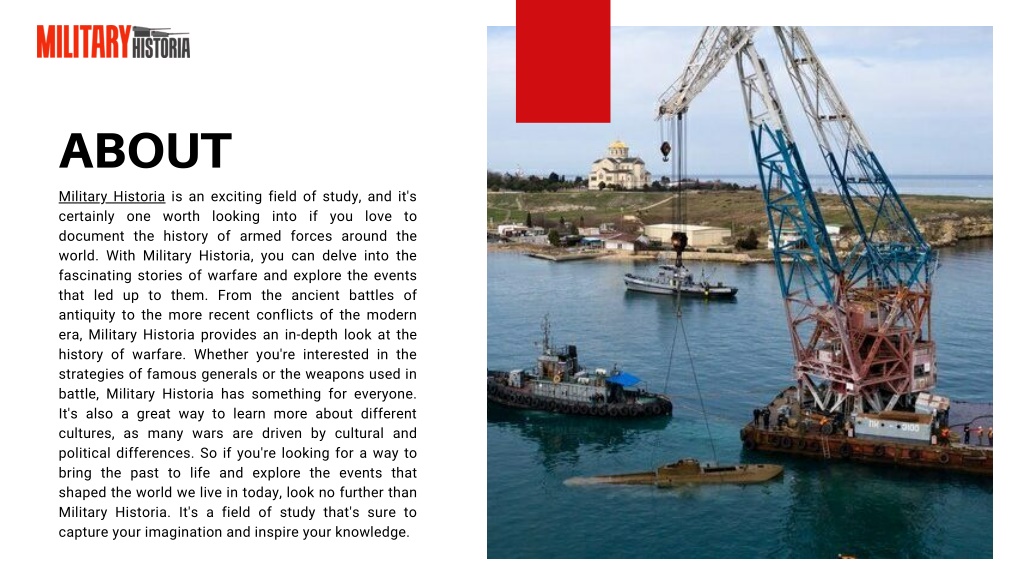 MILITARY HISTORIA

ABOUT

Military Historia is an exciting field of study, and it's certainly one worth looking into if you love to document the history of armed forces around the world. With Military Historia, you can delve into the fascinating stories of warfare and explore the events that led up to them. From the ancient battles of antiquity to the more recent conflicts of the modern era, Military Historia provides an in-depth look at the history of warfare. Whether you're interested in the strategies of famous generals or the weapons used in battle, Military Historia has something for everyone. It's also a great way to learn more about different cultures, as many wars are driven by cultural and political differences. So if you're looking for a way to bring the past to life and explore the events that shaped the world we live in today, look no further than Military Historia. It's a field of study that's sure to capture your imagination and inspire your knowledge.